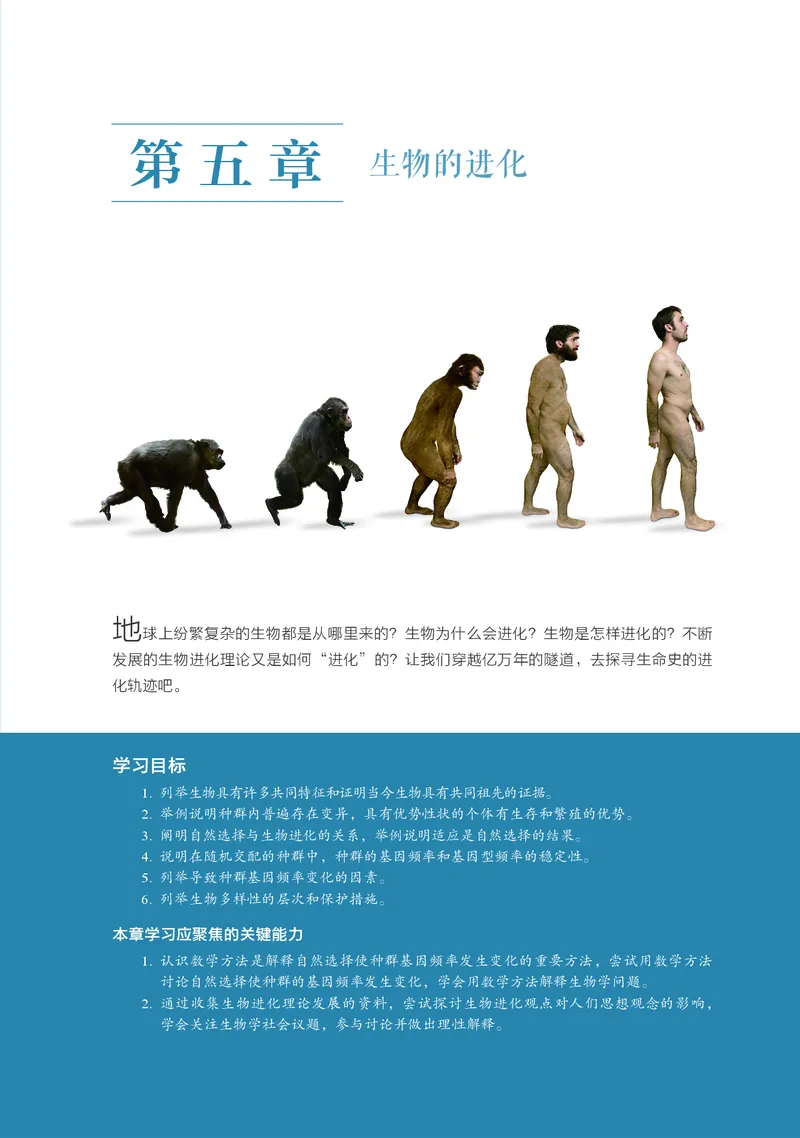 第五章 生物的进化

地球上纷繁复杂的生物都是从哪里来的？生物为什么会进化？生物是怎样进化的？不断发展的生物进化理论又是如何“进化”的？让我们穿越亿万年的隧道，去探寻生命史的进化轨迹吧。

学习目标

1. 列举生物具有许多共同特征和证明当今生物具有共同祖先的证据。
2. 举例说明种群内普遍存在变异，具有优势性状的个体有生存和繁殖的优势。
3. 阐明自然选择与生物进化的关系，举例说明适应是自然选择的结果。
4. 说明在随机交配的种群中，种群的基因频率和基因型频率的稳定性。
5. 列举导致种群基因频率变化的因素。
6. 列举生物多样性的层次和保护措施。

本章学习应聚焦的关键能力

1. 认识数学方法是解释自然选择使种群基因频率发生变化的重要方法，尝试用数学方法讨论自然选择使种群的基因频率发生变化，学会用数学方法解释生物学问题。
2. 通过收集生物进化理论发展的资料，尝试探讨生物进化观点对人们思想观念的影响，学会关注生物学社会议题，参与讨论并做出理性解释。